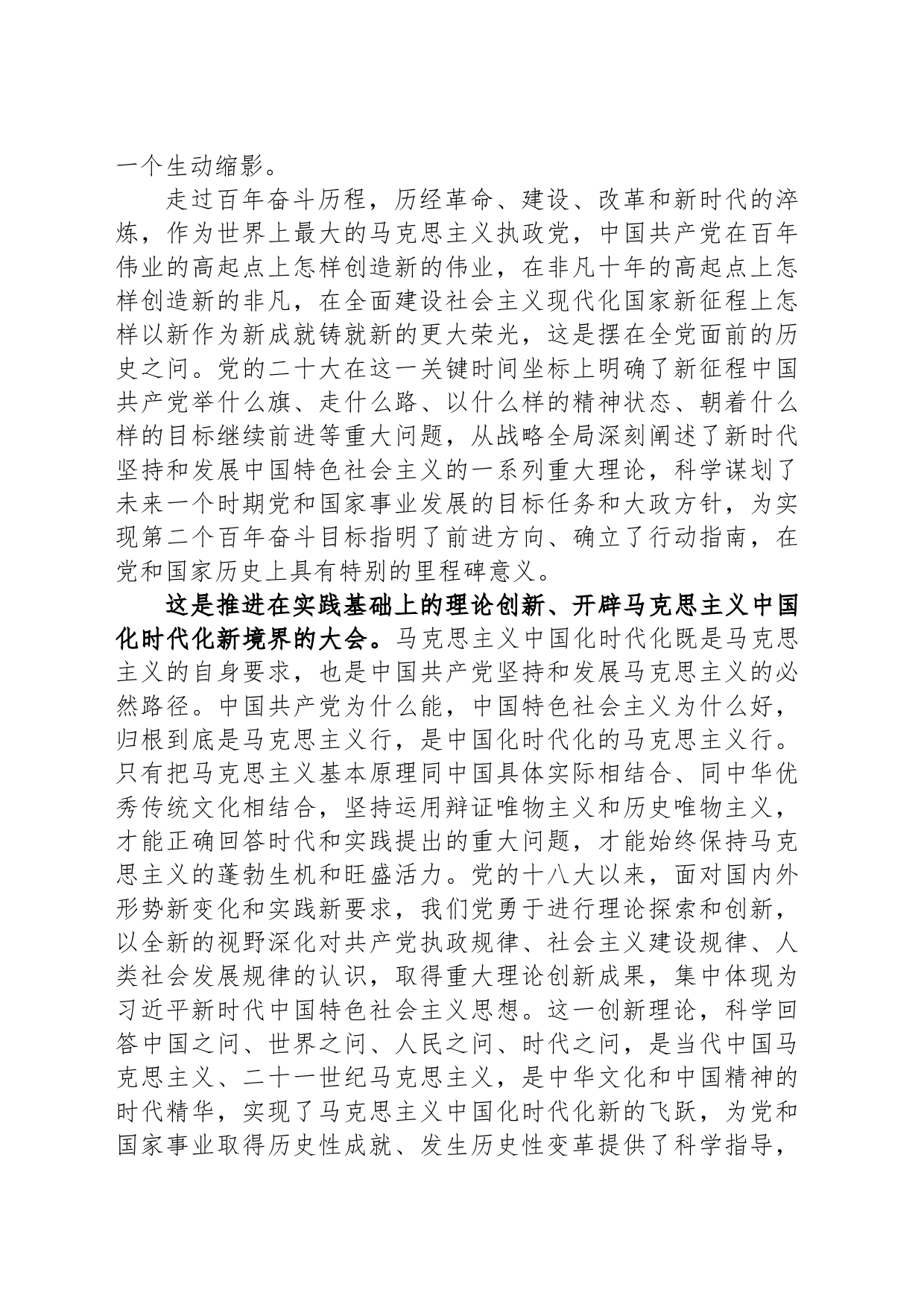 一个生动缩影。

走过百年奋斗历程，历经革命、建设、改革和新时代的淬炼，作为世界上最大的马克思主义执政党，中国共产党在百年伟业的高起点上怎样创造新的伟业，在非凡十年的高起点上怎样创造新的非凡，在全面建设社会主义现代化国家新征程上怎样以新作为新成就铸就新的更大荣光，这是摆在全党面前的历史之问。党的二十大在这一关键时间坐标上明确了新征程中国共产党举什么旗、走什么路、以什么样的精神状态、朝着什么样的目标继续前进等重大问题，从战略全局深刻阐述了新时代坚持和发展中国特色社会主义的一系列重大理论，科学谋划了未来一个时期党和国家事业发展的目标任务和大政方针，为实现第二个百年奋斗目标指明了前进方向、确立了行动指南，在党和国家历史上具有特别的里程碑意义。

这是推进在实践基础上的理论创新、开辟马克思主义中国化时代化新境界的大会。马克思主义中国化时代化既是马克思主义的自身要求，也是中国共产党坚持和发展马克思主义的必然路径。中国共产党为什么能，中国特色社会主义为什么好，归根到底是马克思主义行，是中国化时代化的马克思主义行。只有把马克思主义基本原理同中国具体实际相结合、同中华优秀传统文化相结合，坚持运用辩证唯物主义和历史唯物主义，才能正确回答时代和实践提出的重大问题，才能始终保持马克思主义的蓬勃生机和旺盛活力。党的十八大以来，面对国内外形势新变化和实践新要求，我们党勇于进行理论探索和创新，以全新的视野深化对共产党执政规律、社会主义建设规律、人类社会发展规律的认识，取得重大理论创新成果，集中体现为习近平新时代中国特色社会主义思想。这一创新理论，科学回答中国之问、世界之问、人民之问、时代之问，是当代中国马克思主义、二十一世纪马克思主义，是中华文化和中国精神的时代精华，实现了马克思主义中国化时代化新的飞跃，为党和国家事业取得历史性成就、发生历史性变革提供了科学指导，